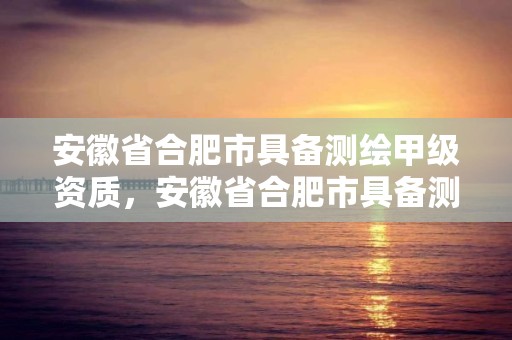 安徽省合肥市具备测绘甲级资质，安徽省合肥市具备测